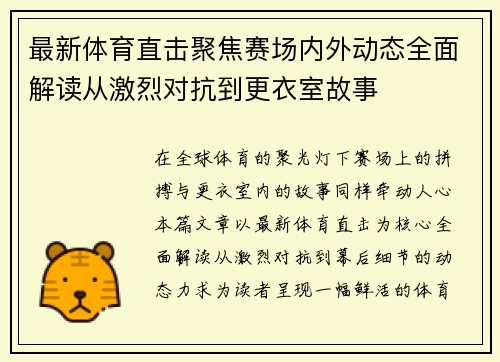 最新体育直击聚焦赛场内外动态全面解读从激烈对抗到更衣室故事

在全球体育的聚光灯下赛场上的拼搏与更衣室内的故事同样牵动人心本篇文章以最新体育直击为核心全面解读从激烈对抗到幕后细节的动态力求为读者呈现一幅鲜活的体育